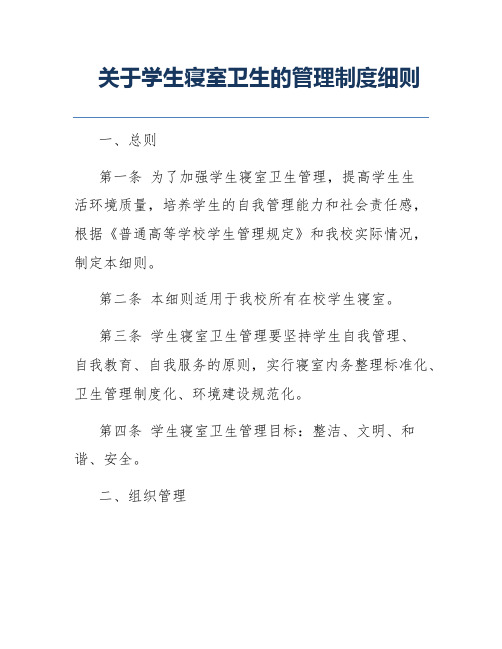 关于学生寝室卫生的管理制度细则

一、总则

第一条 为了加强学生寝室卫生管理，提高学生生活环境质量，培养学生的自我管理能力和社会责任感，根据《普通高等学校学生管理规定》和我校实际情况，制定本细则。

第二条 本细则适用于我校所有在校学生寝室。

第三条 学生寝室卫生管理要坚持学生自我管理、自我教育、自我服务的原则，实行寝室内务整理标准化、卫生管理制度化、环境建设规范化。

第四条 学生寝室卫生管理目标：整洁、文明、和谐、安全。

二、组织管理